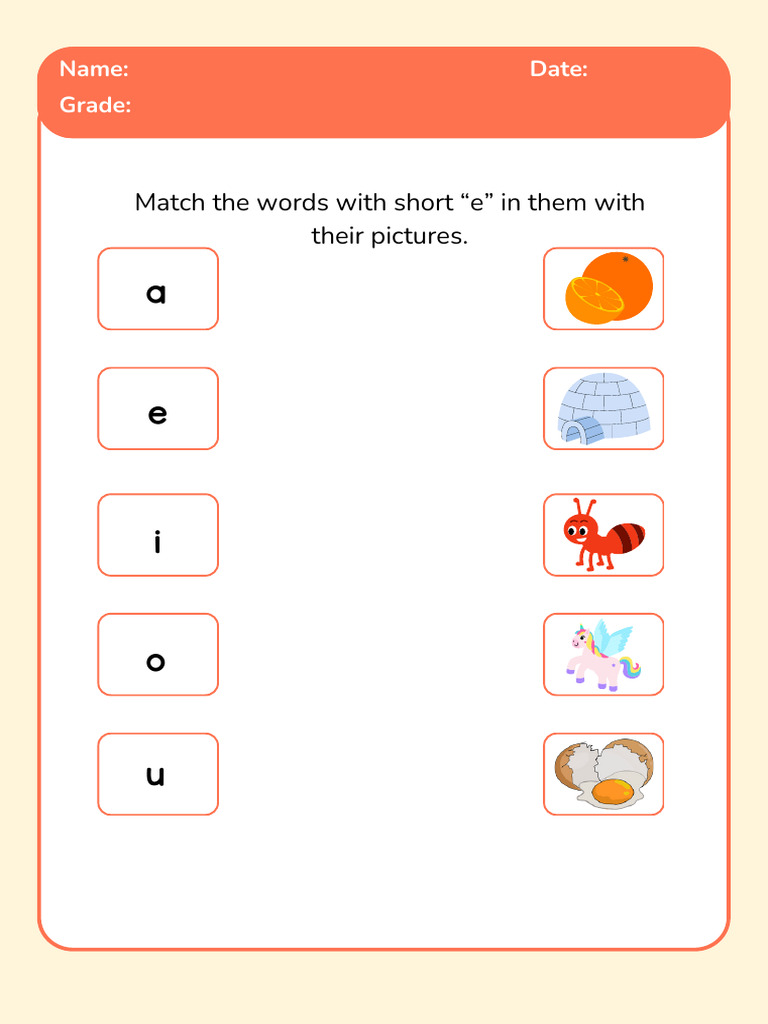 Name:
Date:
Grade:

Match the words with short “e” in them with their pictures.

a

e

i

o

u